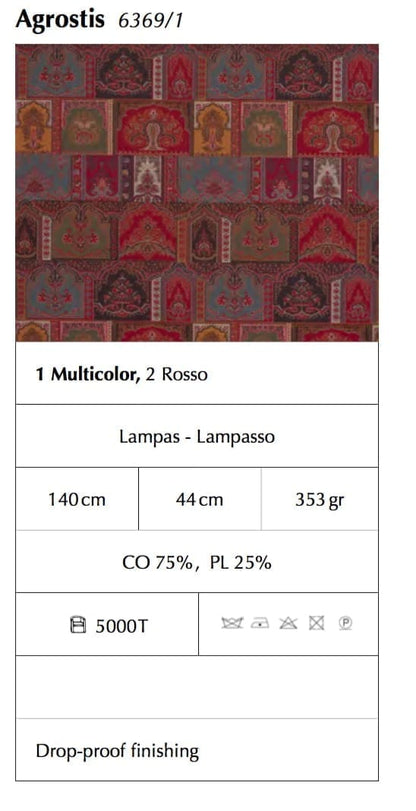 Agrostis 6369/1

1 Multicolor, 2 Rosso

Lampas - Lampasso

140 cm

44 cm

353 gr

CO 75%, PL 25%

5000T

Drop-proof finishing